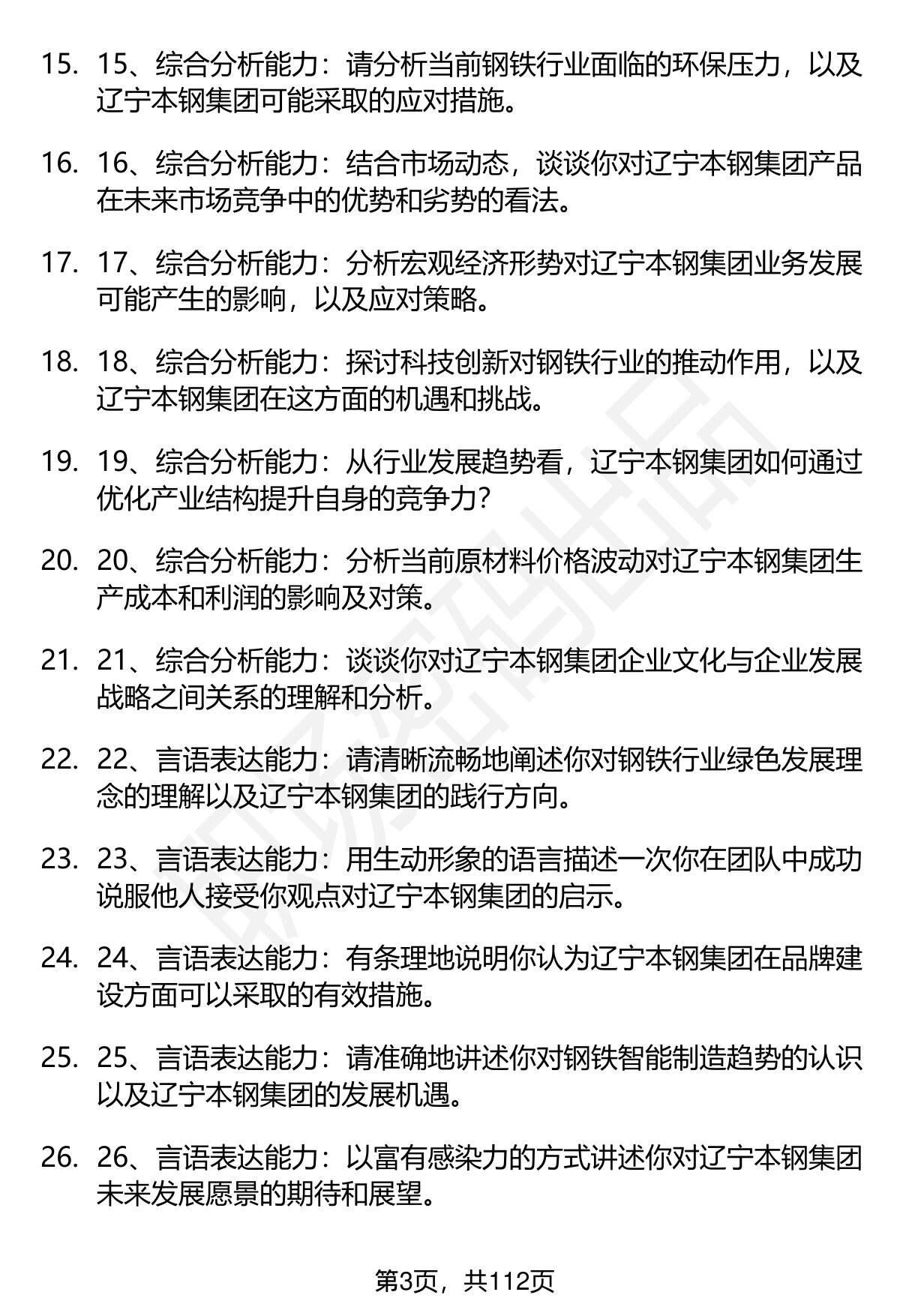 15. 15、综合分析能力：请分析当前钢铁行业面临的环保压力，以及辽宁本钢集团可能采取的应对措施。

16. 16、综合分析能力：结合市场动态，谈谈你对辽宁本钢集团产品在未来市场竞争中的优势和劣势的看法。

17. 17、综合分析能力：分析宏观经济形势对辽宁本钢集团业务发展可能产生的影响，以及应对策略。

18. 18、综合分析能力：探讨科技创新对钢铁行业的推动作用，以及辽宁本钢集团在这方面的机遇和挑战。

19. 19、综合分析能力：从行业发展趋势看，辽宁本钢集团如何通过优化产业结构提升自身的竞争力?

20. 20、综合分析能力：分析当前原材料价格波动对辽宁本钢集团生产成本和利润的影响及对策。

21. 21、综合分析能力：谈谈你对辽宁本钢集团企业文化与企业发展战略之间关系的理解和分析。

22. 22、言语表达能力：请清晰流畅地阐述你对钢铁行业绿色发展理念的理解以及辽宁本钢集团的践行方向。

23. 23、言语表达能力：用生动形象的语言描述一次你在团队中成功说服他人接受你观点对辽宁本钢集团的启示。

24. 24、言语表达能力：有条理地说明你认为辽宁本钢集团在品牌建设方面可以采取的有效措施。

25. 25、言语表达能力：请准确地讲述你对钢铁智能制造趋势的认识以及辽宁本钢集团的发展机遇。

26. 26、言语表达能力：以富有感染力的方式讲述你对辽宁本钢集团未来发展愿景的期待和展望。

第3页，共112页